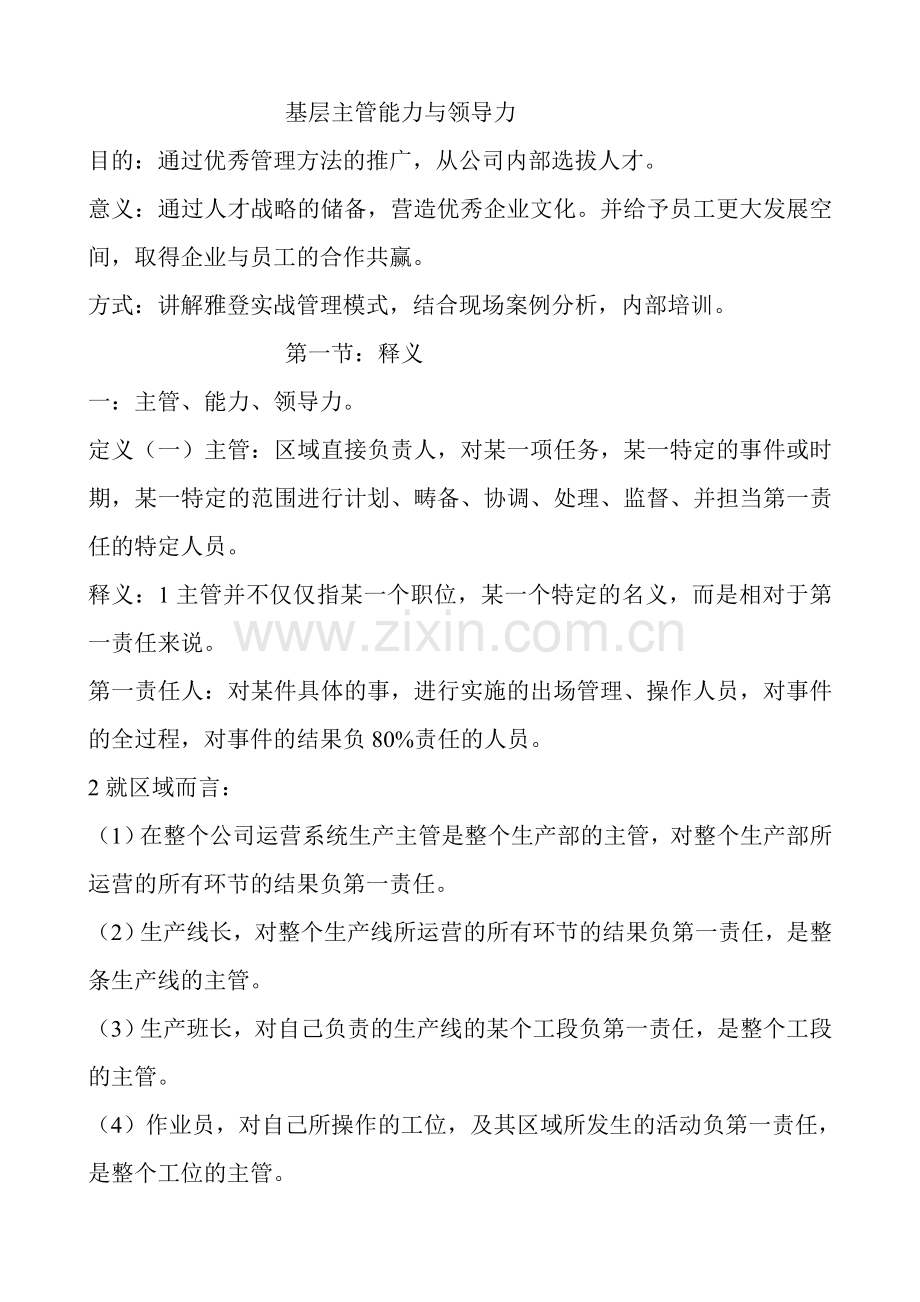 基层主管能力与领导力

目的：通过优秀管理方法的推广，从公司内部选拔人才。

意义：通过人才战略的储备，营造优秀企业文化。并给予员工更大发展空间，取得企业与员工的合作共赢。

方式：讲解雅登实战管理模式，结合现场案例分析，内部培训。

第一节：释义

一：主管、能力、领导力。

定义（一）主管：区域直接负责人，对某一项任务，某一特定的事件或时期，某一特定的范围进行计划、畴备、协调、处理、监督、并担当第一责任的特定人员。

释义：1主管并不仅仅指某一个职位，某一个特定的名义，而是相对于第一责任来说。

第一责任人：对某件具体的事，进行实施的出场管理、操作人员，对事件的全过程，对事件的结果负80%责任的人员。

2就区域而言：

（1）在整个公司运营系统生产主管是整个生产部的主管，对整个生产部所运营的所有环节的结果负第一责任。

（2）生产线长，对整个生产线所运营的所有环节的结果负第一责任，是整条生产线的主管。

（3）生产班长，对自己负责的生产线的某个工段负第一责任，是整个工段的主管。

（4）作业员，对自己所操作的工位，及其区域所发生的活动负第一责任，是整个工位的主管。

www.zixin.com.cn